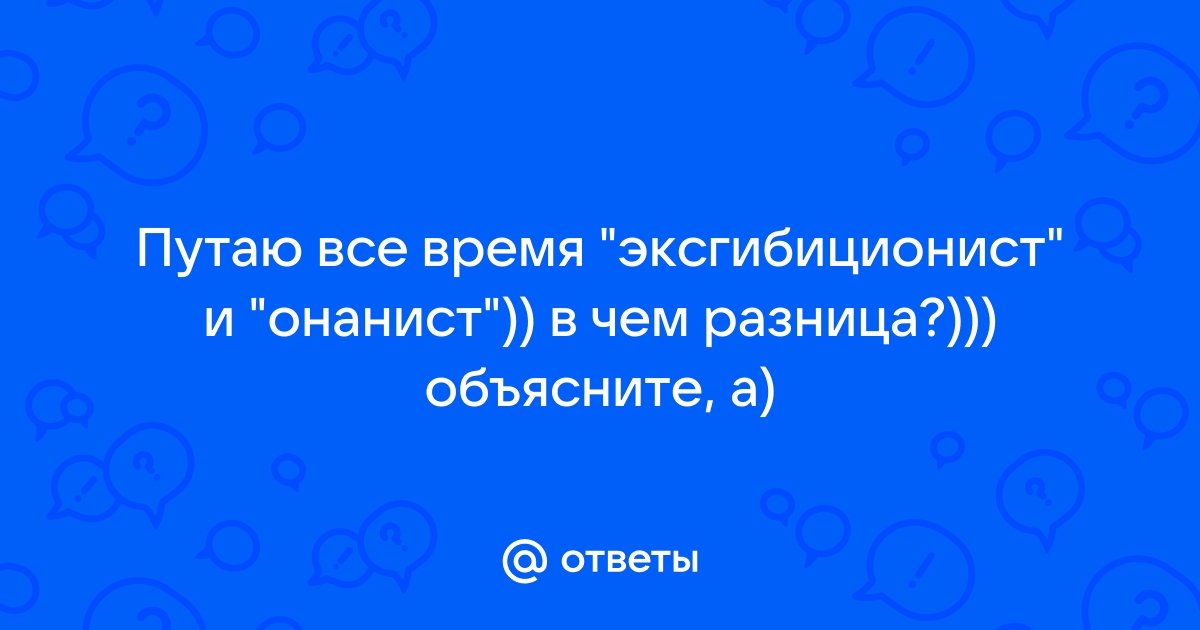 Путаю все время "эксгибиционист" и "онанист")) в чем разница?))) объясните, а)

@ ответы